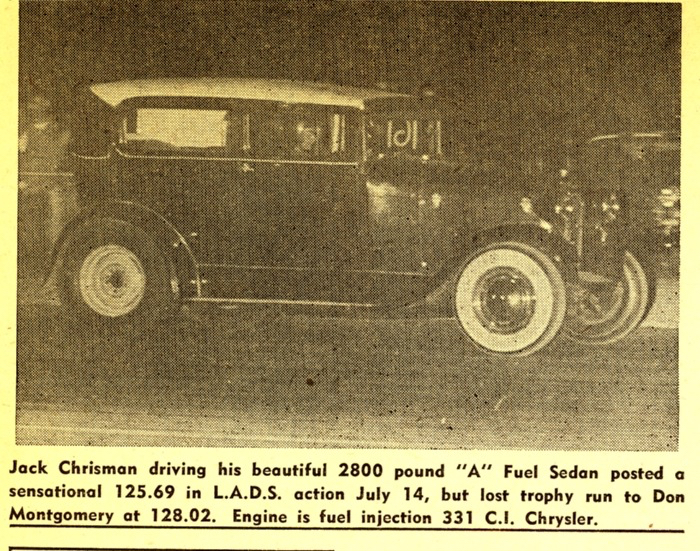 Jack Chrisman driving his beautiful 2800 pound "A" Fuel Sedan posted a sensational 125.69 in L.A.D.S. action July 14, but lost trophy run to Don Montgomery at 128.02. Engine is fuel injection 331 C.I. Chrysler.